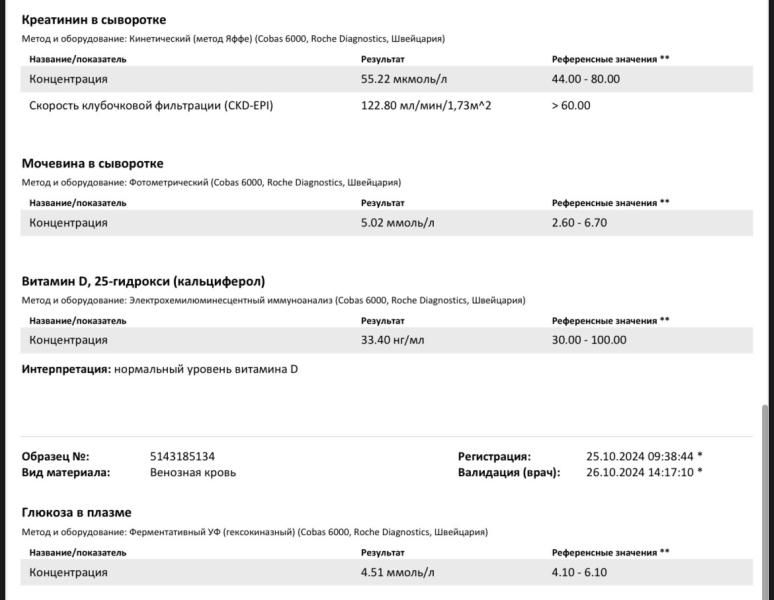 Креатинин в сыворотке
Метод и оборудование: Кинетический (метод Яффе) (Cobas 6000, Roche Diagnostics, Швейцария)

| Название/показатель | Результат | Референсные значения ** |
|---|---|---|
| Концентрация | 55.22 мкмоль/л | 44.00 - 80.00 |
| Скорость клубочковой фильтрации (CKD-EPI) | 122.80 мл/мин/1,73м^2 | > 60.00 |

Мочевина в сыворотке
Метод и оборудование: Фотометрический (Cobas 6000, Roche Diagnostics, Швейцария)

| Название/показатель | Результат | Референсные значения ** |
|---|---|---|
| Концентрация | 5.02 ммоль/л | 2.60 - 6.70 |

Витамин D, 25-гидрокси (кальциферол)
Метод и оборудование: Электрохемилюминесцентный иммуноанализ (Cobas 6000, Roche Diagnostics, Швейцария)

| Название/показатель | Результат | Референсные значения ** |
|---|---|---|
| Концентрация | 33.40 нг/мл | 30.00 - 100.00 |

Интерпретация: нормальный уровень витамина D

Образец №: 5143185134
Вид материала: Венозная кровь
Регистрация: 25.10.2024 09:38:44 *
Валидация (врач): 26.10.2024 14:17:10 *

Глюкоза в плазме
Метод и оборудование: Ферментативный УФ (гексокиназный) (Cobas 6000, Roche Diagnostics, Швейцария)

| Название/показатель | Результат | Референсные значения ** |
|---|---|---|
| Концентрация | 4.51 ммоль/л | 4.10 - 6.10 |